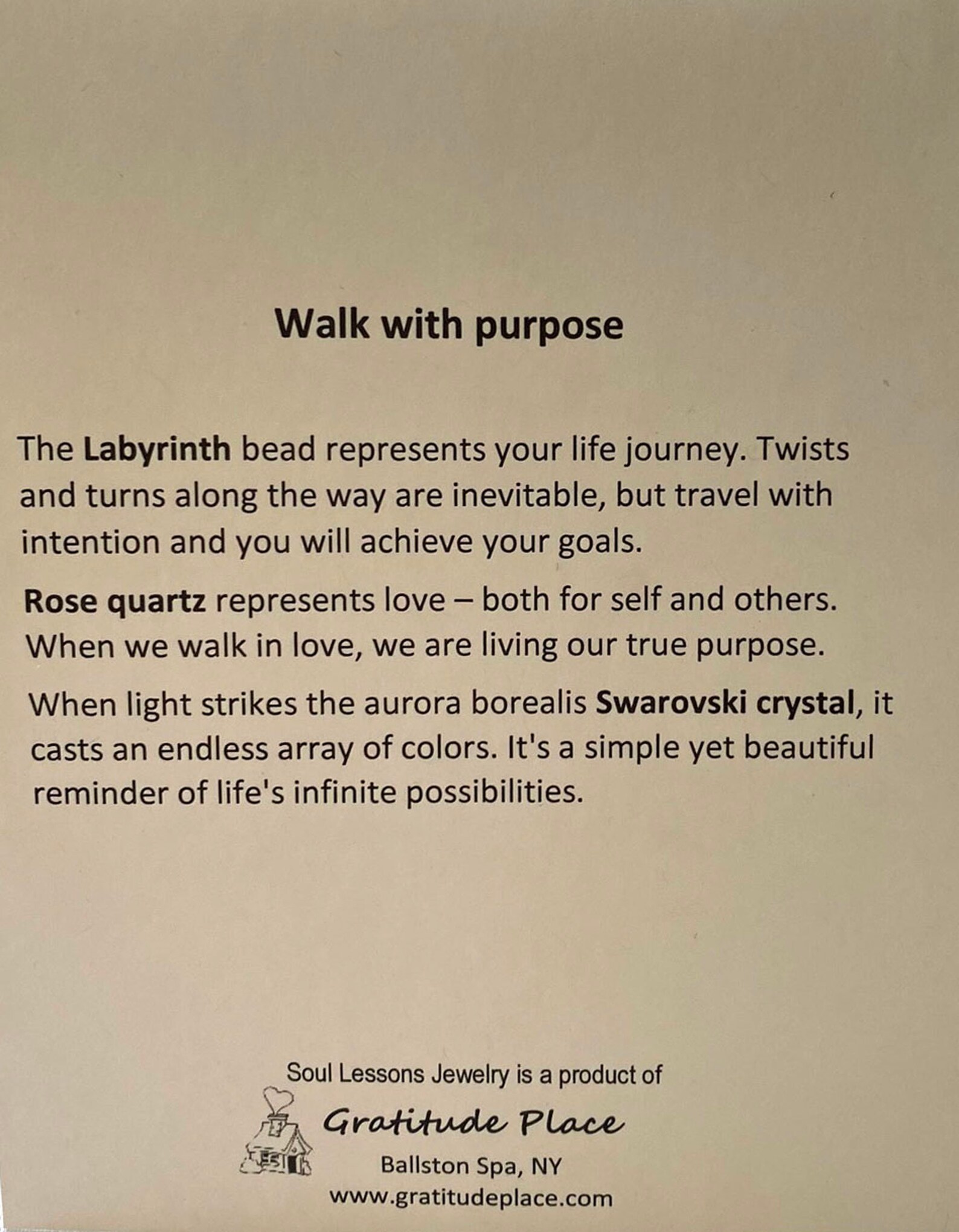 Walk with purpose

The Labyrinth bead represents your life journey. Twists and turns along the way are inevitable, but travel with intention and you will achieve your goals.

Rose quartz represents love – both for self and others. When we walk in love, we are living our true purpose.

When light strikes the aurora borealis Swarovski crystal, it casts an endless array of colors. It's a simple yet beautiful reminder of life's infinite possibilities.

Soul Lessons Jewelry is a product of

Gratitude Place

Ballston Spa, NY

www.gratitudeplace.com